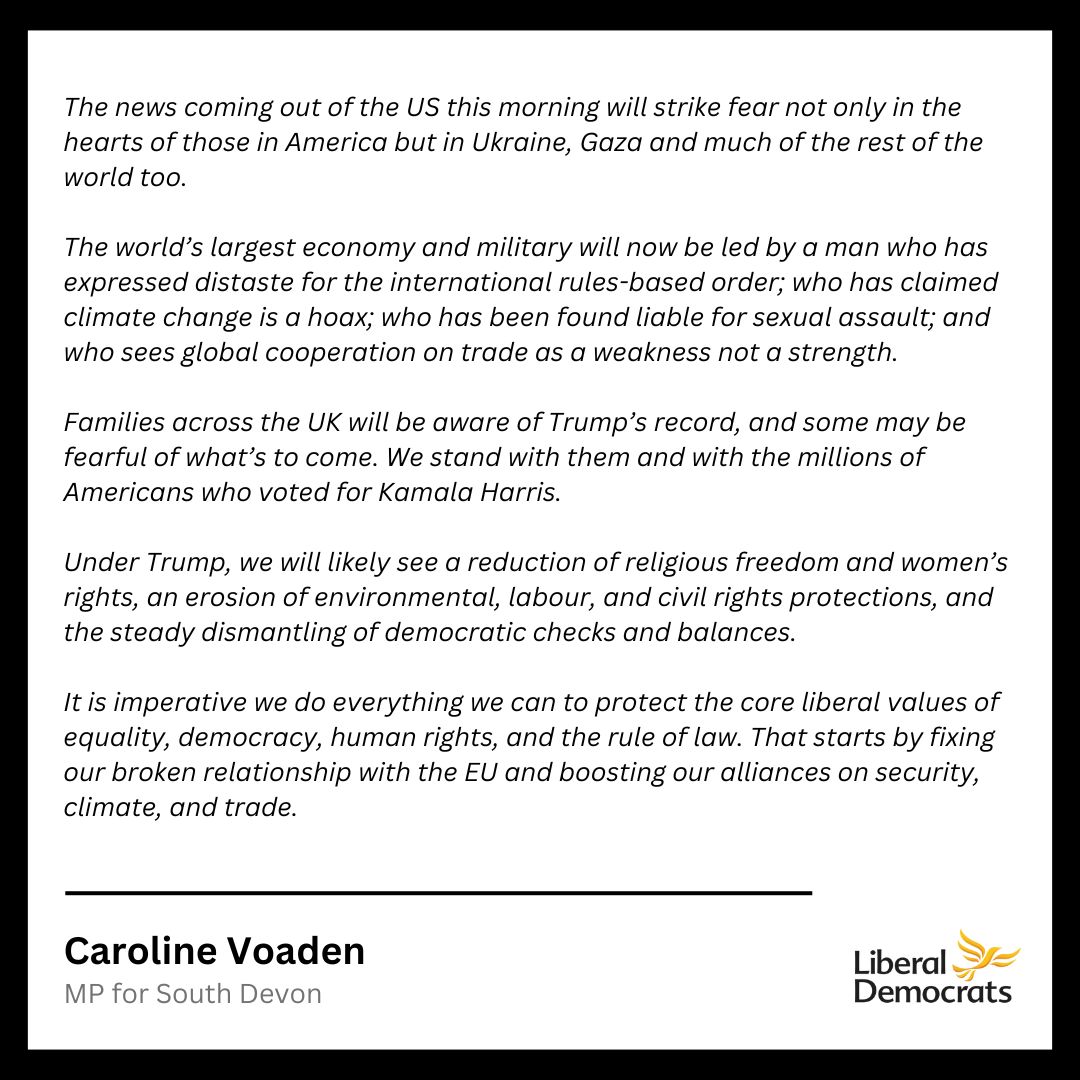 The news coming out of the US this morning will strike fear not only in the hearts of those in America but in Ukraine, Gaza and much of the rest of the world too.

The world’s largest economy and military will now be led by a man who has expressed distaste for the international rules-based order; who has claimed climate change is a hoax; who has been found liable for sexual assault; and who sees global cooperation on trade as a weakness not a strength.

Families across the UK will be aware of Trump’s record, and some may be fearful of what’s to come. We stand with them and with the millions of Americans who voted for Kamala Harris.

Under Trump, we will likely see a reduction of religious freedom and women’s rights, an erosion of environmental, labour, and civil rights protections, and the steady dismantling of democratic checks and balances.

It is imperative we do everything we can to protect the core liberal values of equality, democracy, human rights, and the rule of law. That starts by fixing our broken relationship with the EU and boosting our alliances on security, climate, and trade.

Caroline Voaden
MP for South Devon

Liberal Democrats